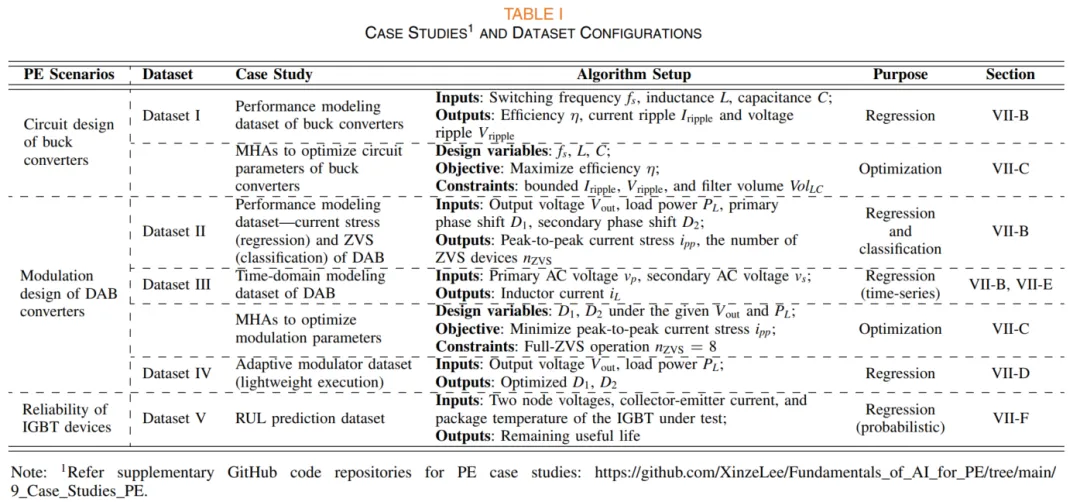 TABLE I
CASE STUDIES$^{1}$ AND DATASET CONFIGURATIONS

| PE Scenarios | Dataset | Case Study | Algorithm Setup | Purpose | Section |
|---|---|---|---|---|---|
| Circuit design of buck converters | Dataset I | Performance modeling dataset of buck converters | Inputs: Switching frequency $f_s$, inductance $L$, capacitance $C$; Outputs: Efficiency $\eta$, current ripple $I_{\text{ripple}}$ and voltage ripple $V_{\text{ripple}}$ | Regression | VII-B |
| | | MHAs to optimize circuit parameters of buck converters | Design variables: $f_s$, $L$, $C$; Objective: Maximize efficiency $\eta$; Constraints: bounded $I_{\text{ripple}}$, $V_{\text{ripple}}$, and filter volume $Vol_{LC}$ | Optimization | VII-C |
| Modulation design of DAB converters | Dataset II | Performance modeling dataset—current stress (regression) and ZVS (classification) of DAB | Inputs: Output voltage $V_{\text{out}}$, load power $P_L$, primary phase shift $D_1$, secondary phase shift $D_2$; Outputs: Peak-to-peak current stress $i_{pp}$, the number of ZVS devices $n_{\text{ZVS}}$ | Regression and classification | VII-B |
| | Dataset III | Time-domain modeling dataset of DAB | Inputs: Primary AC voltage $v_p$, secondary AC voltage $v_s$; Outputs: Inductor current $i_L$ | Regression (time-series) | VII-B, VII-E |
| | | MHAs to optimize modulation parameters | Design variables: $D_1$, $D_2$ under the given $V_{\text{out}}$ and $P_L$; Objective: Minimize peak-to-peak current stress $i_{pp}$; Constraints: Full-ZVS operation $n_{\text{ZVS}} = 8$ | Optimization | VII-C |
| | Dataset IV | Adaptive modulator dataset (lightweight execution) | Inputs: Output voltage $V_{\text{out}}$, load power $P_L$; Outputs: Optimized $D_1$, $D_2$ | Regression | VII-D |
| Reliability of IGBT devices | Dataset V | RUL prediction dataset | Inputs: Two node voltages, collector-emitter current, and package temperature of the IGBT under test; Outputs: Remaining useful life | Regression (probabilistic) | VII-F |

Note: $^{1}$Refer supplementary GitHub code repositories for PE case studies: https://github.com/XinzeLee/Fundamentals_of_AI_for_PE/tree/main/9_Case_Studies_PE.